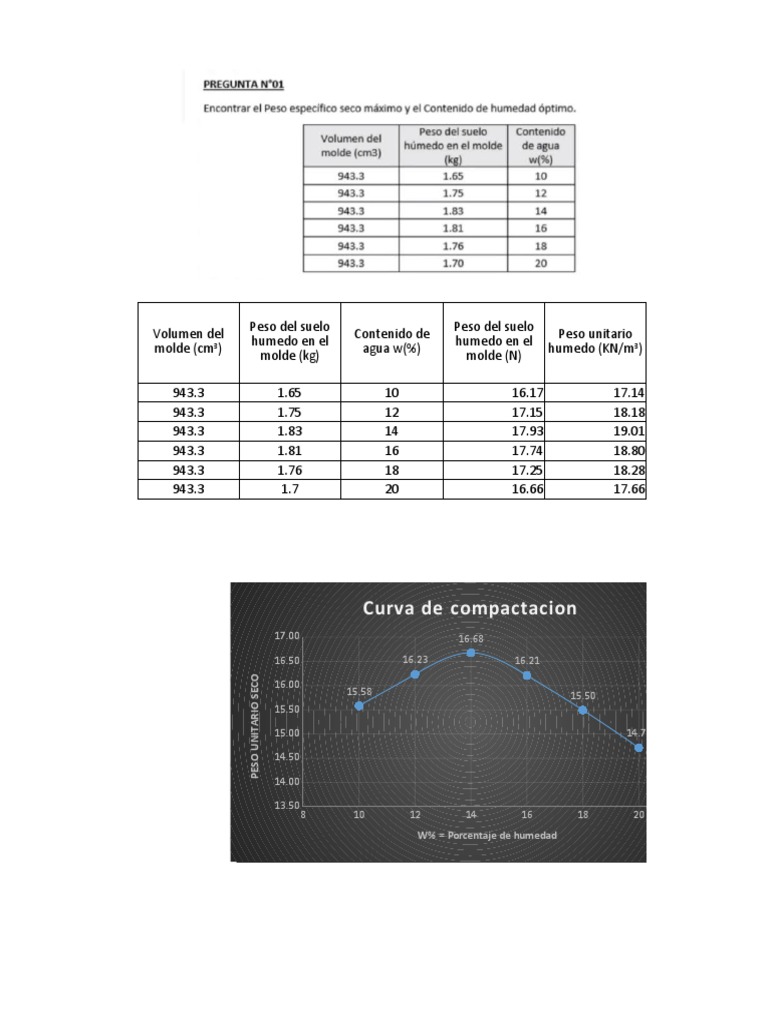 PREGUNTA N°01

Encontrar el Peso específico seco máximo y el Contenido de humedad óptimo.

| Volumen del molde (cm3) | Peso del suelo húmedo en el molde (kg) | Contenido de agua w(%) |
|---|---|---|
| 943.3 | 1.65 | 10 |
| 943.3 | 1.75 | 12 |
| 943.3 | 1.83 | 14 |
| 943.3 | 1.81 | 16 |
| 943.3 | 1.76 | 18 |
| 943.3 | 1.70 | 20 |

| Volumen del molde (cm³) | Peso del suelo humedo en el molde (kg) | Contenido de agua w(%) | Peso del suelo humedo en el molde (N) | Peso unitario humedo (KN/m³) |
|---|---|---|---|---|
| 943.3 | 1.65 | 10 | 16.17 | 17.14 |
| 943.3 | 1.75 | 12 | 17.15 | 18.18 |
| 943.3 | 1.83 | 14 | 17.93 | 19.01 |
| 943.3 | 1.81 | 16 | 17.74 | 18.80 |
| 943.3 | 1.76 | 18 | 17.25 | 18.28 |
| 943.3 | 1.7 | 20 | 16.66 | 17.66 |

Curva de compactacion

PESO UNITARIO SECO

17.00
16.50
16.00
15.50
15.00
14.50
14.00
13.50

15.58
16.23
16.68
16.21
15.50
14.7

8 10 12 14 16 18 20

W% = Porcentaje de humedad